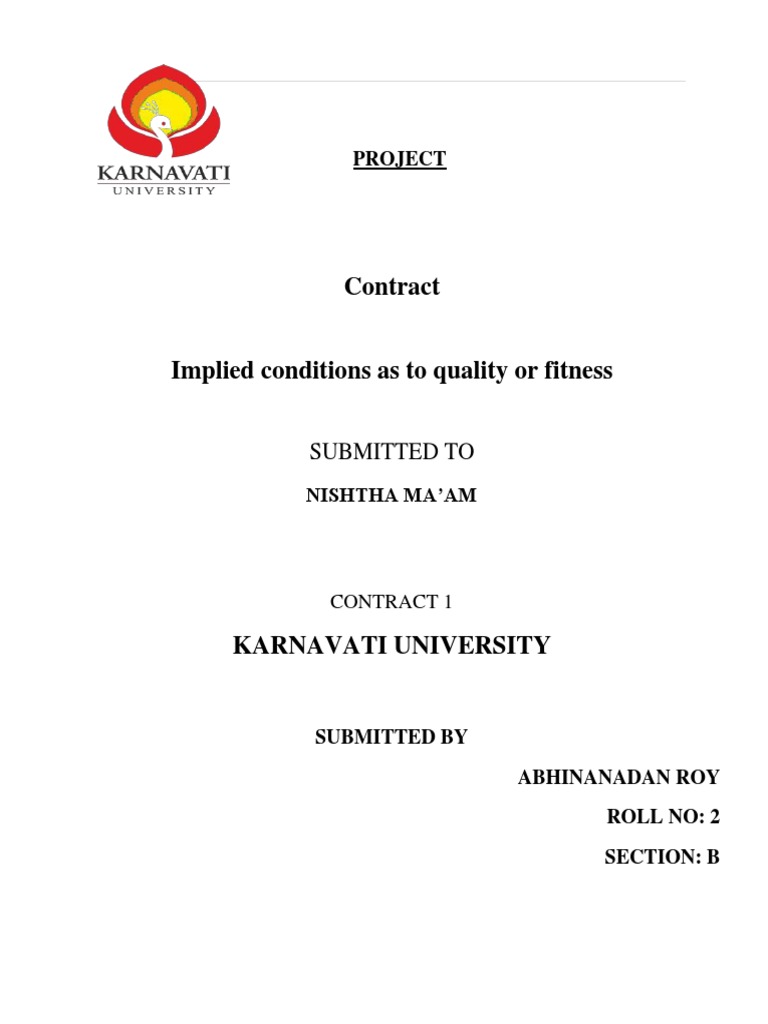 KARNAVATI
UNIVERSITY

PROJECT

Contract

Implied conditions as to quality or fitness

SUBMITTED TO

NISHTHA MA'AM

CONTRACT 1

KARNAVATI UNIVERSITY

SUBMITTED BY

ABHINANADAN ROY

ROLL NO: 2

SECTION: B